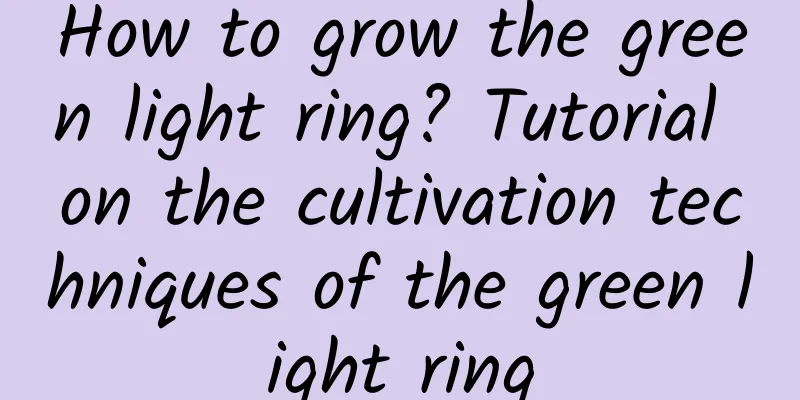 How to grow the green light ring? Tutorial on the cultivation techniques of the green light ring